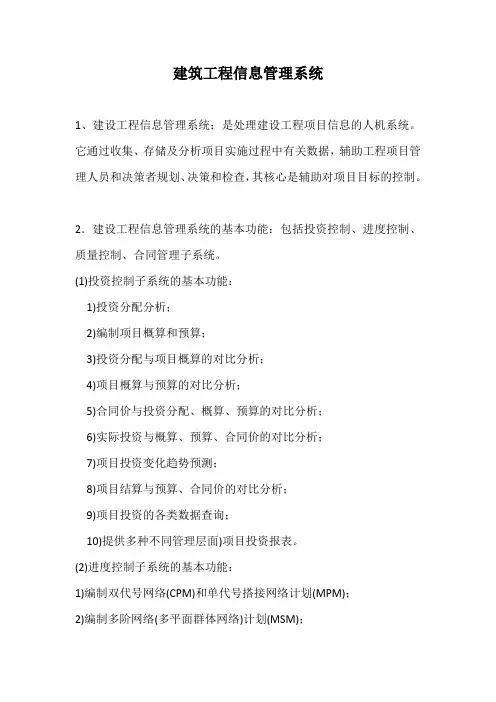 建筑工程信息管理系统

1、建设工程信息管理系统：是处理建设工程项目信息的人机系统。它通过收集、存储及分析项目实施过程中有关数据，辅助工程项目管理人员和决策者规划、决策和检查，其核心是辅助对项目目标的控制。

2．建设工程信息管理系统的基本功能：包括投资控制、进度控制、质量控制、合同管理子系统。

(1)投资控制子系统的基本功能：

1)投资分配分析；

2)编制项目概算和预算；

3)投资分配与项目概算的对比分析；

4)项目概算与预算的对比分析；

5)合同价与投资分配、概算、预算的对比分析；

6)实际投资与概算、预算、合同价的对比分析；

7)项目投资变化趋势预测；

8)项目结算与预算、合同价的对比分析；

9)项目投资的各类数据查询；

10)提供多种不同管理层面)项目投资报表。

(2)进度控制子系统的基本功能：

1)编制双代号网络(CPM)和单代号搭接网络计划(MPM)；

2)编制多阶网络(多平面群体网络)计划(MSM)；